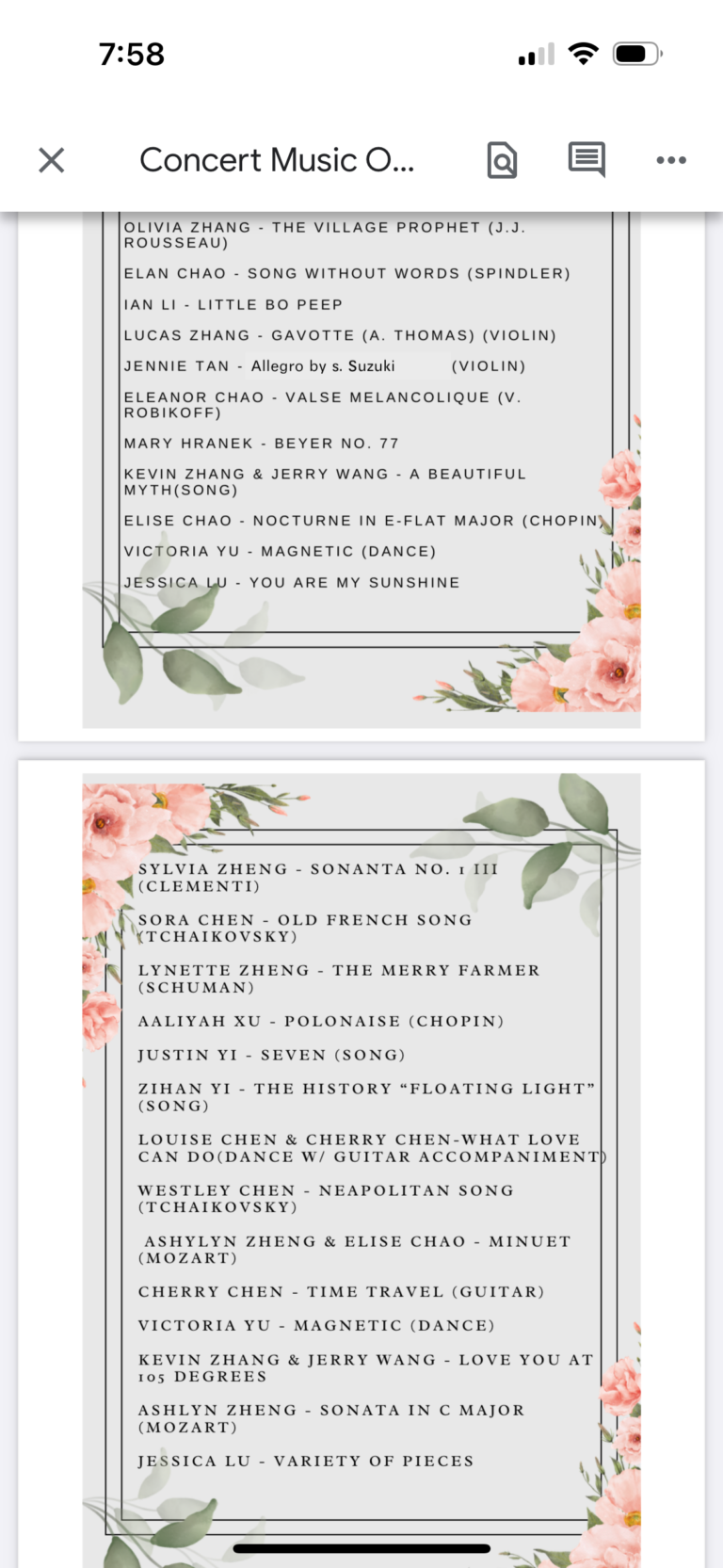 7:58

Concert Music O...

OLIVIA ZHANG - THE VILLAGE PROPHET (J.J. ROUSSEAU)

ELAN CHAO - SONG WITHOUT WORDS (SPINDLER)

IAN LI - LITTLE BO PEEP

LUCAS ZHANG - GAVOTTE (A. THOMAS) (VIOLIN)

JENNIE TAN - Allegro by s. Suzuki (VIOLIN)

ELEANOR CHAO - VALSE MELANCOLIQUE (V. ROBIKOFF)

MARY HRANEK - BEYER NO. 77

KEVIN ZHANG & JERRY WANG - A BEAUTIFUL MYTH(SONG)

ELISE CHAO - NOCTURNE IN E-FLAT MAJOR (CHOPIN)

VICTORIA YU - MAGNETIC (DANCE)

JESSICA LU - YOU ARE MY SUNSHINE

SYLVIA ZHENG - SONANTA NO. 1 III (CLEMENTI)

SORA CHEN - OLD FRENCH SONG (TCHAIKOVSKY)

LYNETTE ZHENG - THE MERRY FARMER (SCHUMAN)

AALIYAH XU - POLONAISE (CHOPIN)

JUSTIN YI - SEVEN (SONG)

ZIHAN YI - THE HISTORY "FLOATING LIGHT" (SONG)

LOUISE CHEN & CHERRY CHEN-WHAT LOVE CAN DO(DANCE W/ GUITAR ACCOMPANIMENT)

WESTLEY CHEN - NEAPOLITAN SONG (TCHAIKOVSKY)

ASHYLYN ZHENG & ELISE CHAO - MINUET (MOZART)

CHERRY CHEN - TIME TRAVEL (GUITAR)

VICTORIA YU - MAGNETIC (DANCE)

KEVIN ZHANG & JERRY WANG - LOVE YOU AT 105 DEGREES

ASHLYN ZHENG - SONATA IN C MAJOR (MOZART)

JESSICA LU - VARIETY OF PIECES